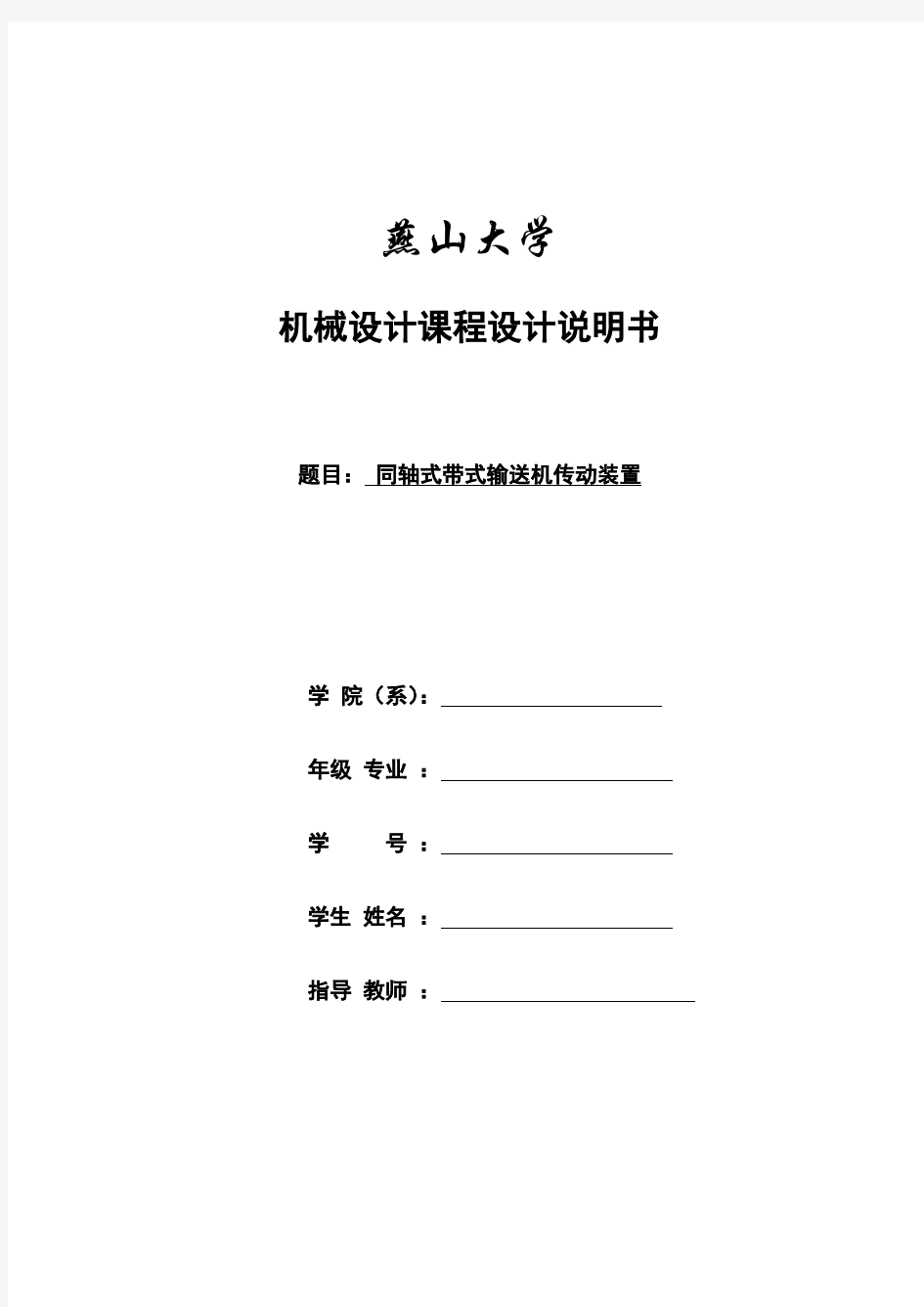 燕山大学

机械设计课程设计说明书

题目： 同轴式带式输送机传动装置

学 院（系）：

年级 专业 ：

学 号 ：

学生 姓名 ：

指导 教师 ：